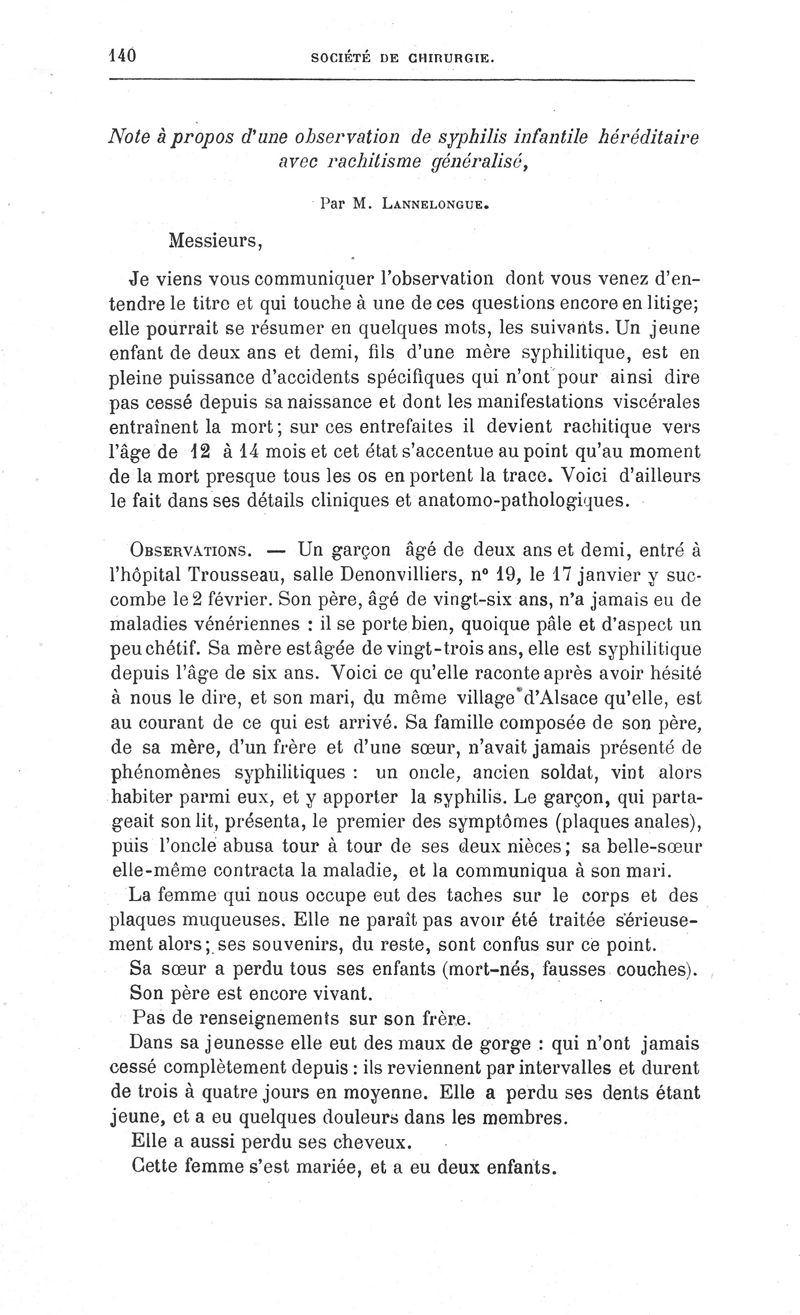 140 SOCIÉTÉ DE CHIRURGIE.

Note à propos d'une observation de syphilis infantile héréditaire avec rachitisme généralisé,

Par M. Lannelongue.

Messieurs,

Je viens vous communiquer l'observation dont vous venez d'entendre le titre et qui touche à une de ces questions encore en litige; elle pourrait se résumer en quelques mots, les suivants. Un jeune enfant de deux ans et demi, fils d'une mère syphilitique, est en pleine puissance d'accidents spécifiques qui n'ont pour ainsi dire pas cessé depuis sa naissance et dont les manifestations viscérales entraînent la mort; sur ces entrefaites il devient rachitique vers l'âge de 12 à 14 mois et cet état s'accentue au point qu'au moment de la mort presque tous les os en portent la trace. Voici d'ailleurs le fait dans ses détails cliniques et anatomo-pathologiques.

Observations. — Un garçon âgé de deux ans et demi, entré à l'hôpital Trousseau, salle Denonvilliers, n° 19, le 17 janvier y succombe le 2 février. Son père, âgé de vingt-six ans, n'a jamais eu de maladies vénériennes : il se porte bien, quoique pâle et d'aspect un peu chétif. Sa mère est âgée de vingt-trois ans, elle est syphilitique depuis l'âge de six ans. Voici ce qu'elle raconte après avoir hésité à nous le dire, et son mari, du même village d'Alsace qu'elle, est au courant de ce qui est arrivé. Sa famille composée de son père, de sa mère, d'un frère et d'une sœur, n'avait jamais présenté de phénomènes syphilitiques : un oncle, ancien soldat, vint alors habiter parmi eux, et y apporter la syphilis. Le garçon, qui partageait son lit, présenta, le premier des symptômes (plaques anales), puis l'oncle abusa tour à tour de ses deux nièces; sa belle-sœur elle-même contracta la maladie, et la communiqua à son mari.

La femme qui nous occupe eut des taches sur le corps et des plaques muqueuses. Elle ne paraît pas avoir été traitée sérieusement alors; ses souvenirs, du reste, sont confus sur ce point.

Sa sœur a perdu tous ses enfants (mort-nés, fausses couches).

Son père est encore vivant.

Pas de renseignements sur son frère.

Dans sa jeunesse elle eut des maux de gorge : qui n'ont jamais cessé complètement depuis : ils reviennent par intervalles et durent de trois à quatre jours en moyenne. Elle a perdu ses dents étant jeune, et a eu quelques douleurs dans les membres.

Elle a aussi perdu ses cheveux.

Cette femme s'est mariée, et a eu deux enfants.